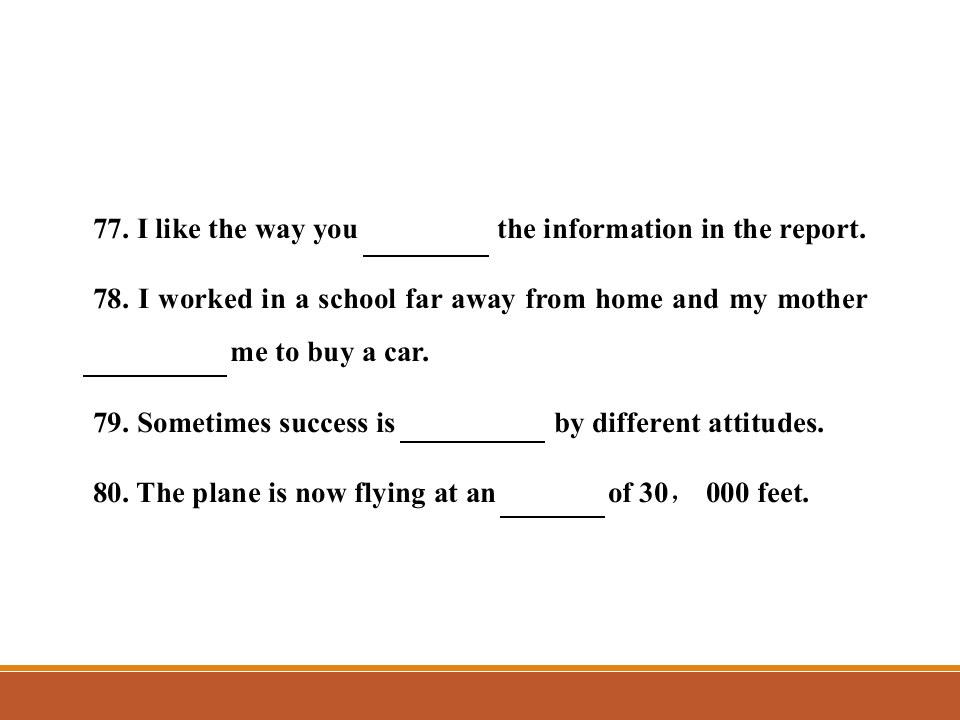 77. I like the way you ________ the information in the report.

78. I worked in a school far away from home and my mother __________ me to buy a car.

79. Sometimes success is __________ by different attitudes.

80. The plane is now flying at an _______ of 30， 000 feet.